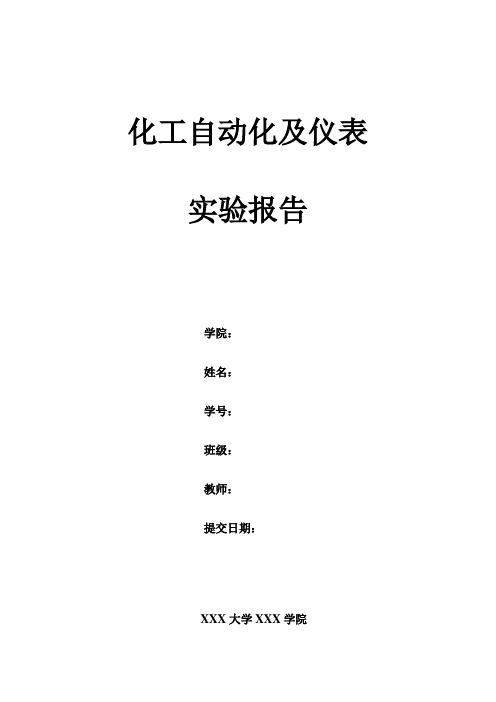 化工自动化及仪表

实验报告

学院：

姓名：

学号：

班级：

教师：

提交日期：

XXX 大学 XXX 学院